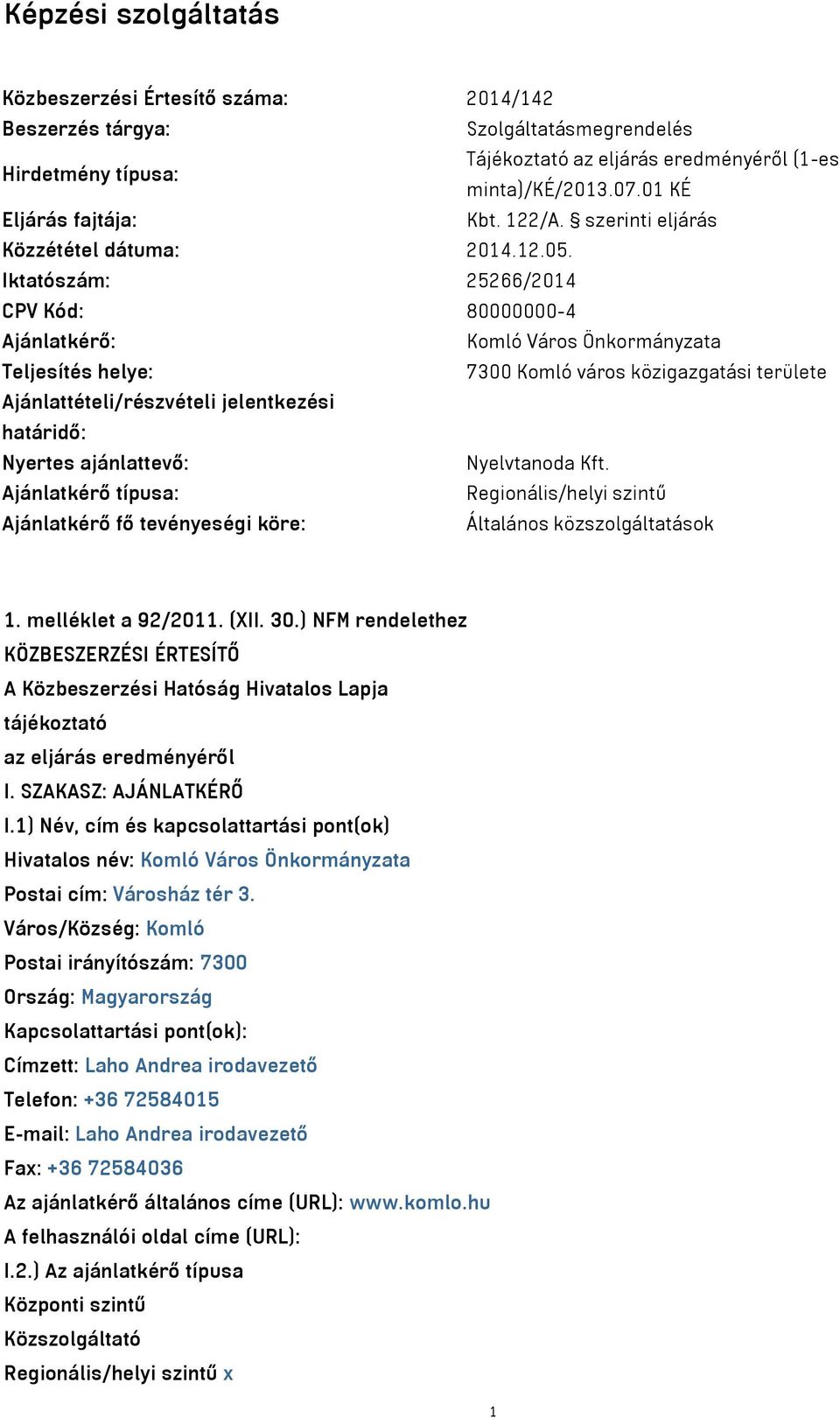 Képzési szolgáltatás

| | |
|---|---|
| Közbeszerzési Értesítő száma: | 2014/142 |
| Beszerzés tárgya: | Szolgáltatásmegrendelés |
| Hirdetmény típusa: | Tájékoztató az eljárás eredményéről (1-es minta)/KÉ/2013.07.01 KÉ |
| Eljárás fajtája: | Kbt. 122/A. § szerinti eljárás |
| Közzététel dátuma: | 2014.12.05. |
| Iktatószám: | 25266/2014 |
| CPV Kód: | 80000000-4 |
| Ajánlatkérő: | Komló Város Önkormányzata |
| Teljesítés helye: | 7300 Komló város közigazgatási területe |
| Ajánlattételi/részvételi jelentkezési határidő: | |
| Nyertes ajánlattevő: | Nyelvtanoda Kft. |
| Ajánlatkérő típusa: | Regionális/helyi szintű |
| Ajánlatkérő fő tevényeségi köre: | Általános közszolgáltatások |

1. melléklet a 92/2011. (XII. 30.) NFM rendelethez
KÖZBESZERZÉSI ÉRTESÍTŐ
A Közbeszerzési Hatóság Hivatalos Lapja
tájékoztató
az eljárás eredményéről
I. SZAKASZ: AJÁNLATKÉRŐ
I.1) Név, cím és kapcsolattartási pont(ok)
Hivatalos név: Komló Város Önkormányzata
Postai cím: Városház tér 3.
Város/Község: Komló
Postai irányítószám: 7300
Ország: Magyarország
Kapcsolattartási pont(ok):
Címzett: Laho Andrea irodavezető
Telefon: +36 72584015
E-mail: Laho Andrea irodavezető
Fax: +36 72584036
Az ajánlatkérő általános címe (URL): www.komlo.hu
A felhasználói oldal címe (URL):
I.2.) Az ajánlatkérő típusa
Központi szintű
Közszolgáltató
Regionális/helyi szintű x

1